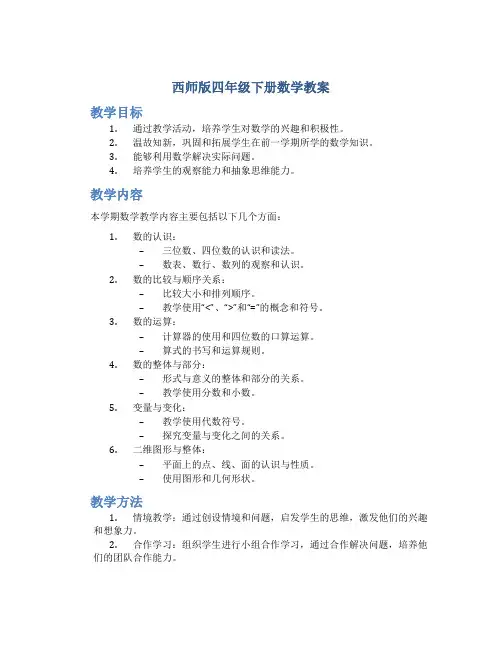 西师版四年级下册数学教案

教学目标

1. 通过教学活动，培养学生对数学的兴趣和积极性。
2. 温故知新，巩固和拓展学生在前一学期所学的数学知识。
3. 能够利用数学解决实际问题。
4. 培养学生的观察能力和抽象思维能力。

教学内容

本学期数学教学内容主要包括以下几个方面：

1. 数的认识：
 – 三位数、四位数的认识和读法。
 – 数表、数行、数列的观察和认识。
2. 数的比较与顺序关系：
 – 比较大小和排列顺序。
 – 教学使用“<”、“>”和“=”的概念和符号。
3. 数的运算：
 – 计算器的使用和四位数的口算运算。
 – 算式的书写和运算规则。
4. 数的整体与部分：
 – 形式与意义的整体和部分的关系。
 – 教学使用分数和小数。
5. 变量与变化：
 – 教学使用代数符号。
 – 探究变量与变化之间的关系。
6. 二维图形与整体：
 – 平面上的点、线、面的认识与性质。
 – 使用图形和几何形状。

教学方法

1. 情境教学：通过创设情境和问题，启发学生的思维，激发他们的兴趣和想象力。
2. 合作学习：组织学生进行小组合作学习，通过合作解决问题，培养他们的团队合作能力。